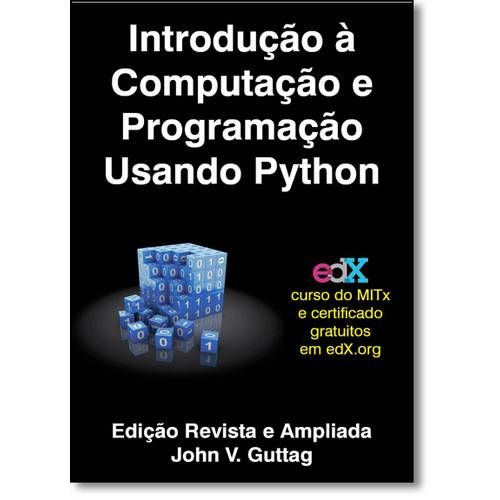 Introdução à Computação e Programação Usando Python

edX
curso do MITx e certificado gratuitos em edX.org

Edição Revista e Ampliada
John V. Guttag